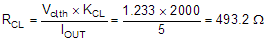 $R_{CL} = \frac{V_{clth} \times K_{CL}}{I_{OUT}} = \frac{1.233 \times 2000}{5} = 493.2\ \Omega$